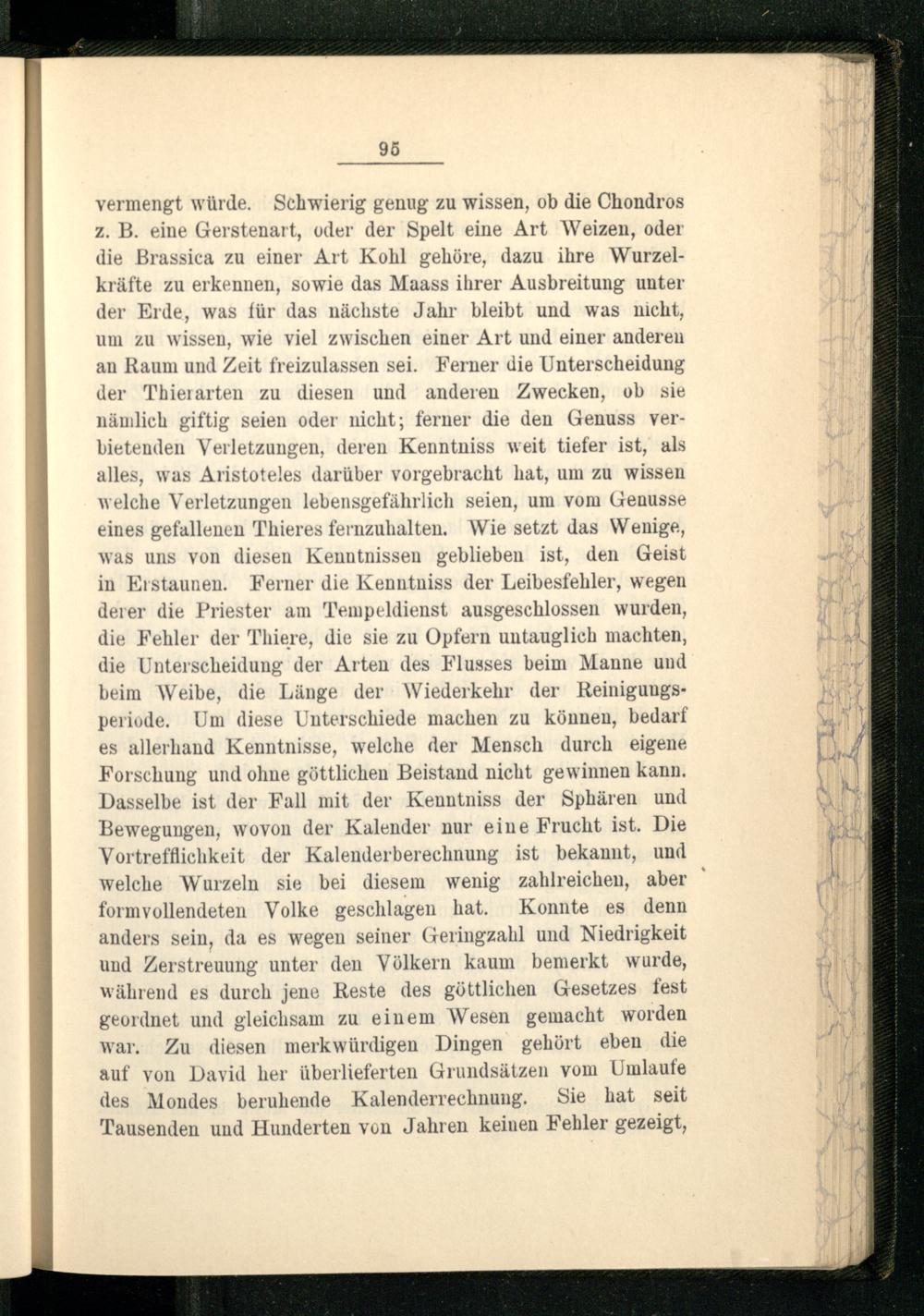 95

vermengt würde. Schwierig genug zu wissen, ob die Chondros z. B. eine Gerstenart, oder der Spelt eine Art Weizen, oder die Brassica zu einer Art Kohl gehöre, dazu ihre Wurzelkräfte zu erkennen, sowie das Maass ihrer Ausbreitung unter der Erde, was für das nächste Jahr bleibt und was nicht, um zu wissen, wie viel zwischen einer Art und einer anderen an Raum und Zeit freizulassen sei. Ferner die Unterscheidung der Thierarten zu diesen und anderen Zwecken, ob sie nämlich giftig seien oder nicht; ferner die den Genuss verbietenden Verletzungen, deren Kenntniss weit tiefer ist, als alles, was Aristoteles darüber vorgebracht hat, um zu wissen welche Verletzungen lebensgefährlich seien, um vom Genusse eines gefallenen Thieres fernzuhalten. Wie setzt das Wenige, was uns von diesen Kenntnissen geblieben ist, den Geist in Erstaunen. Ferner die Kenntniss der Leibesfehler, wegen derer die Priester am Tempeldienst ausgeschlossen wurden, die Fehler der Thiere, die sie zu Opfern untauglich machten, die Unterscheidung der Arten des Flusses beim Manne und beim Weibe, die Länge der Wiederkehr der Reinigungsperiode. Um diese Unterschiede machen zu können, bedarf es allerhand Kenntnisse, welche der Mensch durch eigene Forschung und ohne göttlichen Beistand nicht gewinnen kann. Dasselbe ist der Fall mit der Kenntniss der Sphären und Bewegungen, wovon der Kalender nur eine Frucht ist. Die Vortrefflichkeit der Kalenderberechnung ist bekannt, und welche Wurzeln sie bei diesem wenig zahlreichen, aber formvollendeten Volke geschlagen hat. Konnte es denn anders sein, da es wegen seiner Geringzahl und Niedrigkeit und Zerstreuung unter den Völkern kaum bemerkt wurde, während es durch jene Reste des göttlichen Gesetzes fest geordnet und gleichsam zu einem Wesen gemacht worden war. Zu diesen merkwürdigen Dingen gehört eben die auf von David her überlieferten Grundsätzen vom Umlaufe des Mondes beruhende Kalenderrechnung. Sie hat seit Tausenden und Hunderten von Jahren keinen Fehler gezeigt,